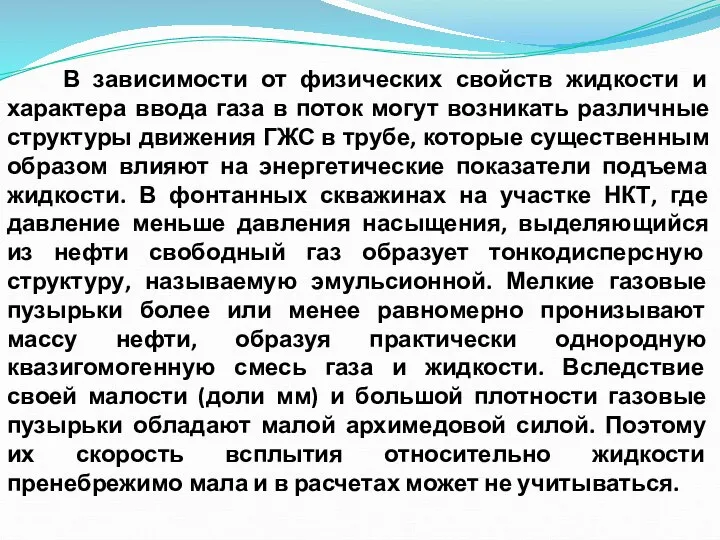 В зависимости от физических свойств жидкости и характера ввода газа в поток могут возникать различные структуры движения ГЖС в трубе, которые существенным образом влияют на энергетические показатели подъема жидкости. В фонтанных скважинах на участке НКТ, где давление меньше давления насыщения, выделяющийся из нефти свободный газ образует тонкодисперсную структуру, называемую эмульсионной. Мелкие газовые пузырьки более или менее равномерно пронизывают массу нефти, образуя практически однородную квазигомогенную смесь газа и жидкости. Вследствие своей малости (доли мм) и большой плотности газовые пузырьки обладают малой архимедовой силой. Поэтому их скорость всплытия относительно жидкости пренебрежимо мала и в расчетах может не учитываться.